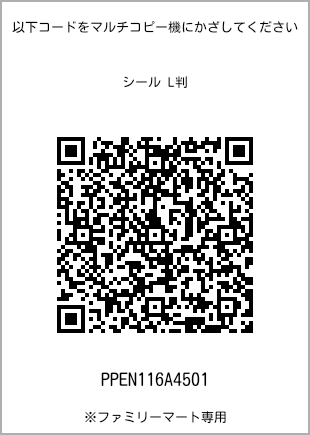 以下コードをマルチコピー機にかざしてください

シール L判

PPEN116A4501

※ファミリーマート専用